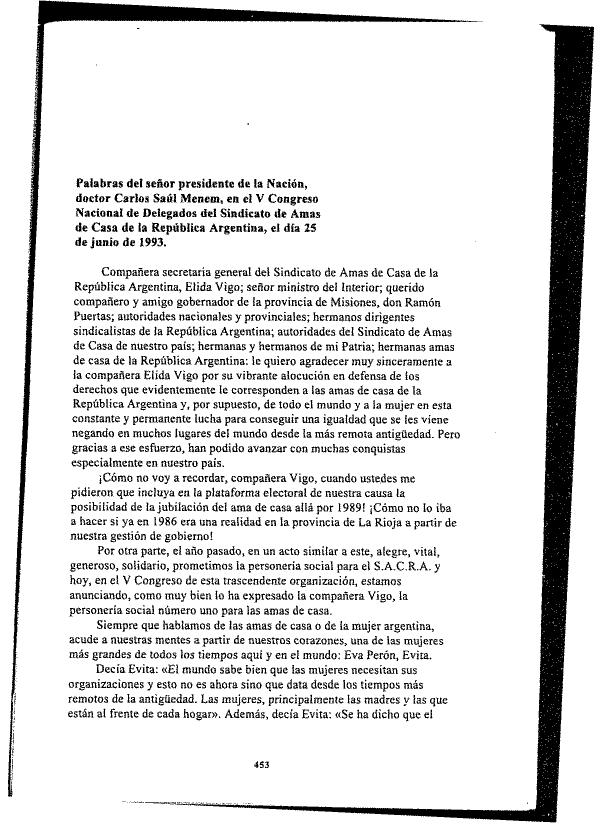 **Palabras del señor presidente de la Nación, doctor Carlos Saúl Menem, en el V Congreso Nacional de Delegados del Sindicato de Amas de Casa de la República Argentina, el día 25 de junio de 1993.**

Compañera secretaria general del Sindicato de Amas de Casa de la República Argentina, Elida Vigo; señor ministro del Interior; querido compañero y amigo gobernador de la provincia de Misiones, don Ramón Puertas; autoridades nacionales y provinciales; hermanos dirigentes sindicalistas de la República Argentina; autoridades del Sindicato de Amas de Casa de nuestro país; hermanas y hermanos de mi Patria; hermanas amas de casa de la República Argentina: le quiero agradecer muy sinceramente a la compañera Elida Vigo por su vibrante alocución en defensa de los derechos que evidentemente le corresponden a las amas de casa de la República Argentina y, por supuesto, de todo el mundo y a la mujer en esta constante y permanente lucha para conseguir una igualdad que se les viene negando en muchos lugares del mundo desde la más remota antigüedad. Pero gracias a ese esfuerzo, han podido avanzar con muchas conquistas especialmente en nuestro país.

¡Cómo no voy a recordar, compañera Vigo, cuando ustedes me pidieron que incluya en la plataforma electoral de nuestra causa la posibilidad de la jubilación del ama de casa allá por 1989! ¡Cómo no lo iba a hacer si ya en 1986 era una realidad en la provincia de La Rioja a partir de nuestra gestión de gobierno!

Por otra parte, el año pasado, en un acto similar a este, alegre, vital, generoso, solidario, prometimos la personería social para el S.A.C.R.A. y hoy, en el V Congreso de esta trascendente organización, estamos anunciando, como muy bien lo ha expresado la compañera Vigo, la personería social número uno para las amas de casa.

Siempre que hablamos de las amas de casa o de la mujer argentina, acude a nuestras mentes a partir de nuestros corazones, una de las mujeres más grandes de todos los tiempos aquí y en el mundo: Eva Perón, Evita.

Decía Evita: «El mundo sabe bien que las mujeres necesitan sus organizaciones y esto no es ahora sino que data desde los tiempos más remotos de la antigüedad. Las mujeres, principalmente las madres y las que están al frente de cada hogar». Además, decía Evita: «Se ha dicho que el

453